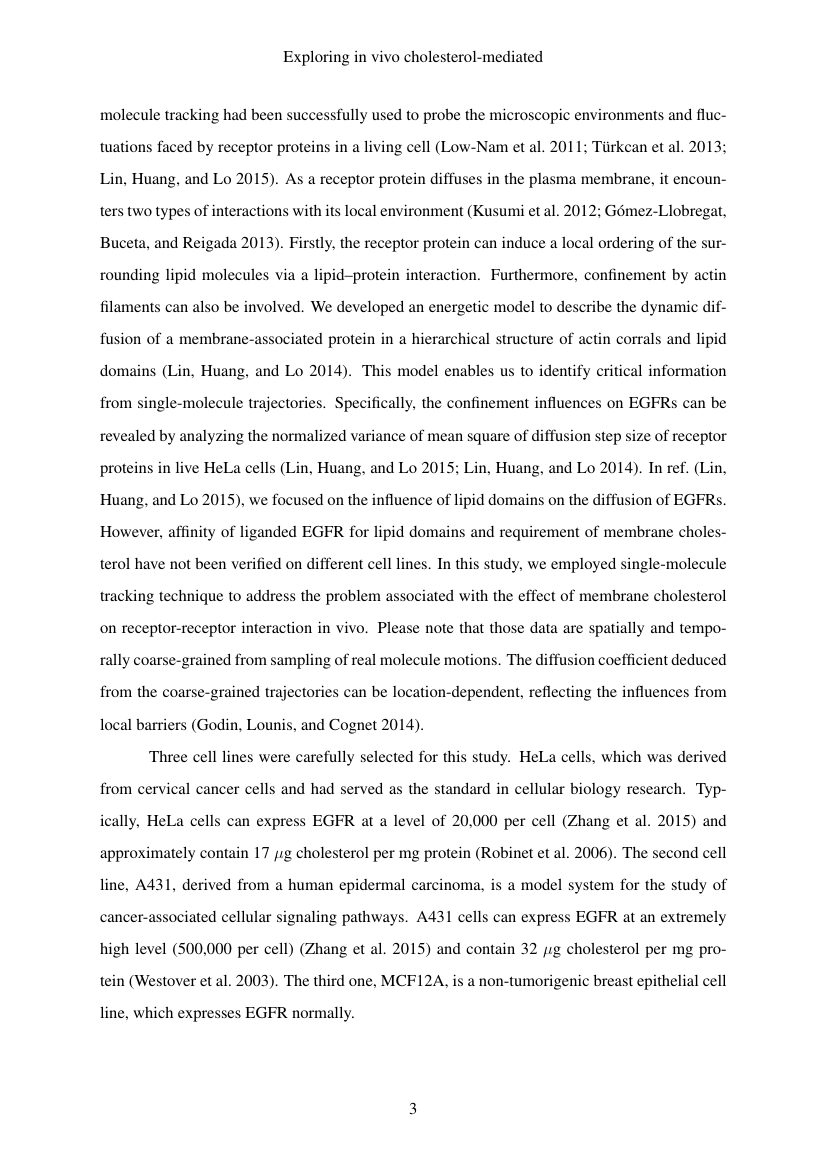 Exploring in vivo cholesterol-mediated

molecule tracking had been successfully used to probe the microscopic environments and fluctuations faced by receptor proteins in a living cell (Low-Nam et al. 2011; Türkcan et al. 2013; Lin, Huang, and Lo 2015). As a receptor protein diffuses in the plasma membrane, it encounters two types of interactions with its local environment (Kusumi et al. 2012; Gómez-Llobregat, Buceta, and Reigada 2013). Firstly, the receptor protein can induce a local ordering of the surrounding lipid molecules via a lipid–protein interaction. Furthermore, confinement by actin filaments can also be involved. We developed an energetic model to describe the dynamic diffusion of a membrane-associated protein in a hierarchical structure of actin corrals and lipid domains (Lin, Huang, and Lo 2014). This model enables us to identify critical information from single-molecule trajectories. Specifically, the confinement influences on EGFRs can be revealed by analyzing the normalized variance of mean square of diffusion step size of receptor proteins in live HeLa cells (Lin, Huang, and Lo 2015; Lin, Huang, and Lo 2014). In ref. (Lin, Huang, and Lo 2015), we focused on the influence of lipid domains on the diffusion of EGFRs. However, affinity of liganded EGFR for lipid domains and requirement of membrane cholesterol have not been verified on different cell lines. In this study, we employed single-molecule tracking technique to address the problem associated with the effect of membrane cholesterol on receptor-receptor interaction in vivo. Please note that those data are spatially and temporally coarse-grained from sampling of real molecule motions. The diffusion coefficient deduced from the coarse-grained trajectories can be location-dependent, reflecting the influences from local barriers (Godin, Lounis, and Cognet 2014).

Three cell lines were carefully selected for this study. HeLa cells, which was derived from cervical cancer cells and had served as the standard in cellular biology research. Typically, HeLa cells can express EGFR at a level of 20,000 per cell (Zhang et al. 2015) and approximately contain 17 $\mu$g cholesterol per mg protein (Robinet et al. 2006). The second cell line, A431, derived from a human epidermal carcinoma, is a model system for the study of cancer-associated cellular signaling pathways. A431 cells can express EGFR at an extremely high level (500,000 per cell) (Zhang et al. 2015) and contain 32 $\mu$g cholesterol per mg protein (Westover et al. 2003). The third one, MCF12A, is a non-tumorigenic breast epithelial cell line, which expresses EGFR normally.

3